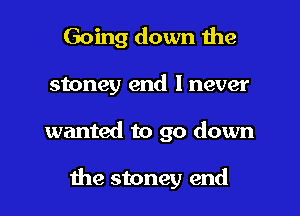 Going down the

stoney end I never

wanted to go down

the stoney end